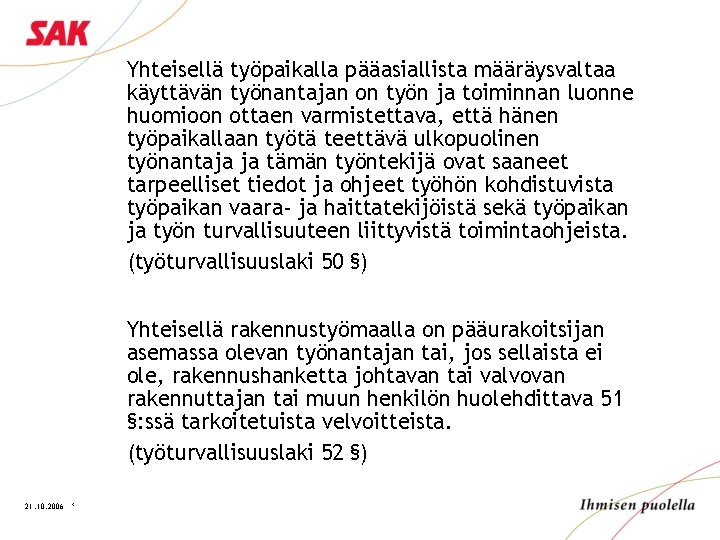 SAK

Yhteisellä työpaikalla pääasiallista määräysvaltaa käyttävän työnantajan on työn ja toiminnan luonne huomioon ottaen varmistettava, että hänen työpaikallaan työtä teettävä ulkopuolinen työnantaja ja tämän työntekijä ovat saaneet tarpeelliset tiedot ja ohjeet työhön kohdistuvista työpaikan vaara- ja haittatekijöistä sekä työpaikan ja työn turvallisuuteen liittyvistä toimintaohjeista.

(työturvallisuuslaki 50 §)

Yhteisellä rakennustyömaalla on pääurakoitsijan asemassa olevan työnantajan tai, jos sellaista ei ole, rakennushanketta johtavan tai valvovan rakennuttajan tai muun henkilön huolehdittava 51 §:ssä tarkoitetuista velvoitteista.

(työturvallisuuslaki 52 §)

21.10.2006 <

Ihmisen puolella